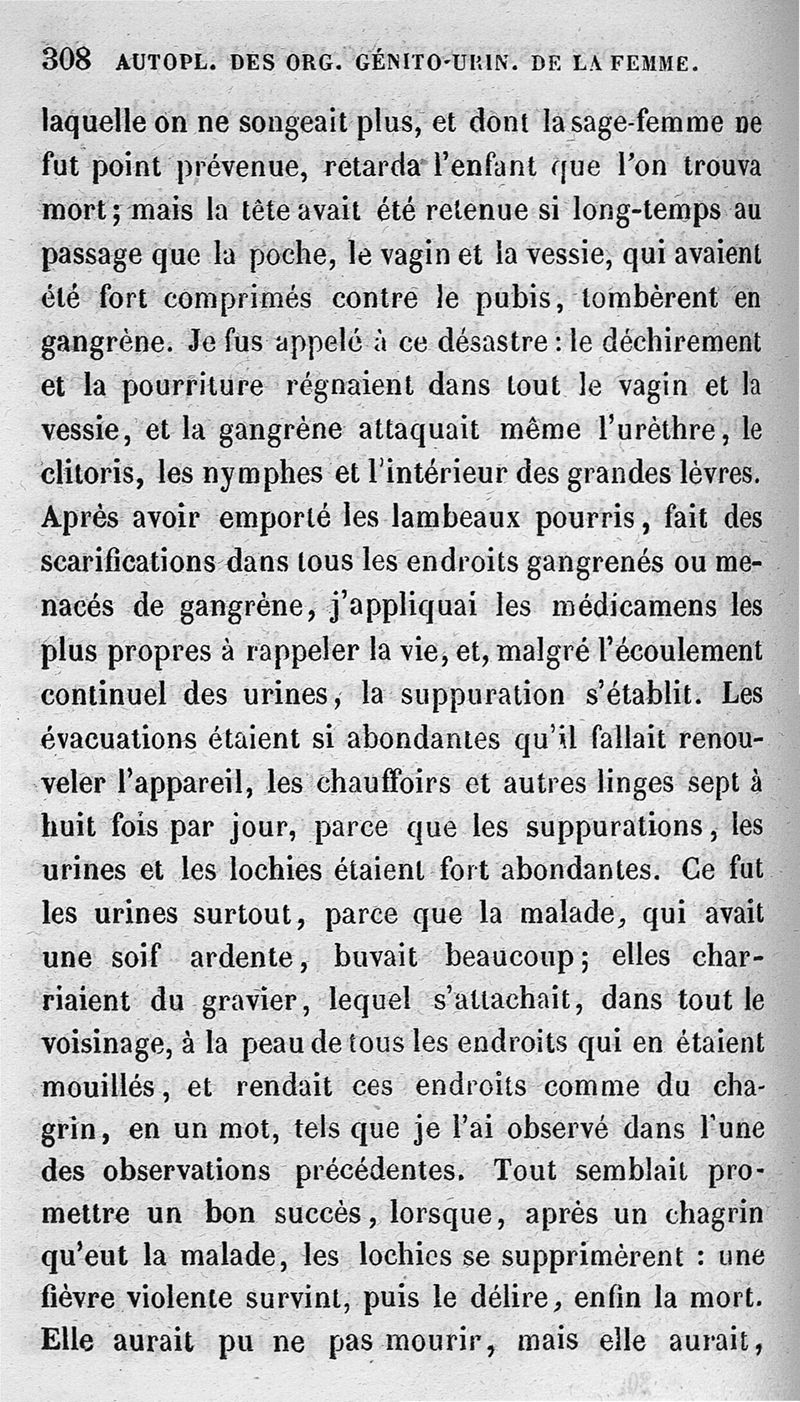 308 AUTOPL. DES ORG. GÉNITO-URIN. DE LA FEMME.

laquelle on ne songeait plus, et dont la sage-femme ne fut point prévenue, retarda l'enfant que l'on trouva mort; mais la tête avait été retenue si long-temps au passage que la poche, le vagin et la vessie, qui avaient été fort comprimés contre le pubis, tombèrent en gangrène. Je fus appelé à ce désastre : le déchirement et la pourriture régnaient dans tout le vagin et la vessie, et la gangrène attaquait même l'urèthre, le clitoris, les nymphes et l'intérieur des grandes lèvres. Après avoir emporté les lambeaux pourris, fait des scarifications dans tous les endroits gangrenés ou menacés de gangrène, j'appliquai les médicamens les plus propres à rappeler la vie, et, malgré l'écoulement continuel des urines, la suppuration s'établit. Les évacuations étaient si abondantes qu'il fallait renouveler l'appareil, les chauffoirs et autres linges sept à huit fois par jour, parce que les suppurations, les urines et les lochies étaient fort abondantes. Ce fut les urines surtout, parce que la malade, qui avait une soif ardente, buvait beaucoup; elles charriaient du gravier, lequel s'attachait, dans tout le voisinage, à la peau de tous les endroits qui en étaient mouillés, et rendait ces endroits comme du chagrin, en un mot, tels que je l'ai observé dans l'une des observations précédentes. Tout semblait promettre un bon succès, lorsque, après un chagrin qu'eut la malade, les lochies se supprimèrent : une fièvre violente survint, puis le délire, enfin la mort. Elle aurait pu ne pas mourir, mais elle aurait,